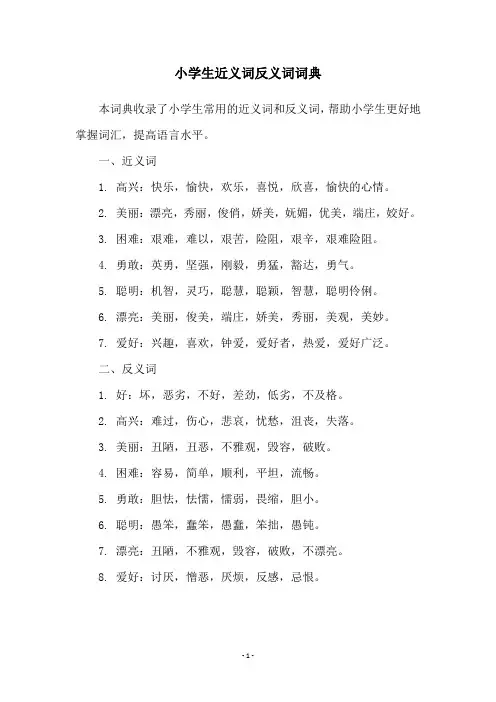 小学生近义词反义词词典

本词典收录了小学生常用的近义词和反义词，帮助小学生更好地掌握词汇，提高语言水平。

一、近义词

1. 高兴：快乐，愉快，欢乐，喜悦，欣喜，愉快的心情。

2. 美丽：漂亮，秀丽，俊俏，娇美，妩媚，优美，端庄，姣好。

3. 困难：艰难，难以，艰苦，险阻，艰辛，艰难险阻。

4. 勇敢：英勇，坚强，刚毅，勇猛，豁达，勇气。

5. 聪明：机智，灵巧，聪慧，聪颖，智慧，聪明伶俐。

6. 漂亮：美丽，俊美，端庄，娇美，秀丽，美观，美妙。

7. 爱好：兴趣，喜欢，钟爱，爱好者，热爱，爱好广泛。

二、反义词

1. 好：坏，恶劣，不好，差劲，低劣，不及格。

2. 高兴：难过，伤心，悲哀，忧愁，沮丧，失落。

3. 美丽：丑陋，丑恶，不雅观，毁容，破败。

4. 困难：容易，简单，顺利，平坦，流畅。

5. 勇敢：胆怯，怯懦，懦弱，畏缩，胆小。

6. 聪明：愚笨，蠢笨，愚蠢，笨拙，愚钝。

7. 漂亮：丑陋，不雅观，毁容，破败，不漂亮。

8. 爱好：讨厌，憎恶，厌烦，反感，忌恨。

- 1 -